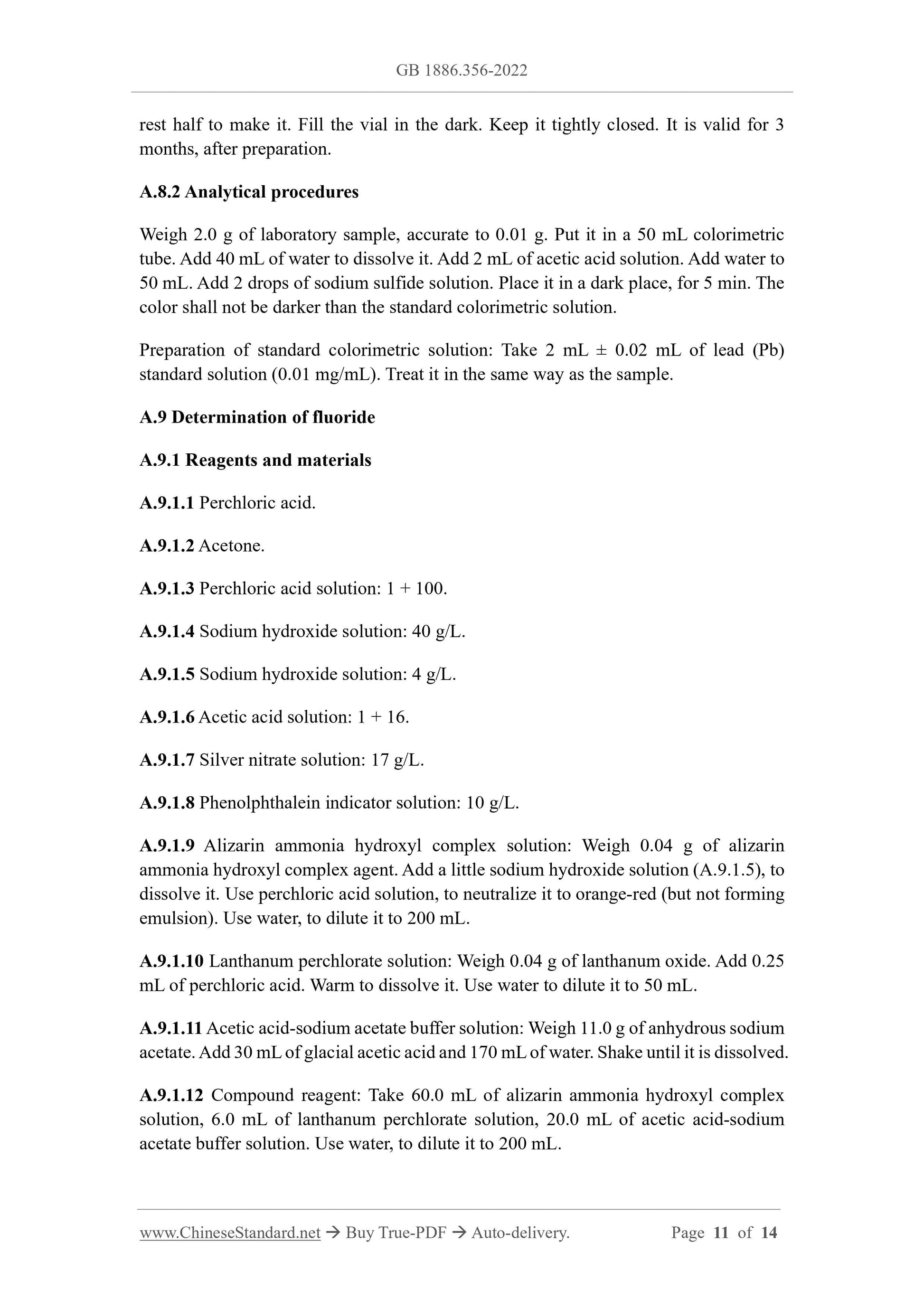 GB 1886.356-2022

rest half to make it. Fill the vial in the dark. Keep it tightly closed. It is valid for 3 months, after preparation.

A.8.2 Analytical procedures

Weigh 2.0 g of laboratory sample, accurate to 0.01 g. Put it in a 50 mL colorimetric tube. Add 40 mL of water to dissolve it. Add 2 mL of acetic acid solution. Add water to 50 mL. Add 2 drops of sodium sulfide solution. Place it in a dark place, for 5 min. The color shall not be darker than the standard colorimetric solution.

Preparation of standard colorimetric solution: Take 2 mL ± 0.02 mL of lead (Pb) standard solution (0.01 mg/mL). Treat it in the same way as the sample.

A.9 Determination of fluoride

A.9.1 Reagents and materials

A.9.1.1 Perchloric acid.

A.9.1.2 Acetone.

A.9.1.3 Perchloric acid solution: 1 + 100.

A.9.1.4 Sodium hydroxide solution: 40 g/L.

A.9.1.5 Sodium hydroxide solution: 4 g/L.

A.9.1.6 Acetic acid solution: 1 + 16.

A.9.1.7 Silver nitrate solution: 17 g/L.

A.9.1.8 Phenolphthalein indicator solution: 10 g/L.

A.9.1.9 Alizarin ammonia hydroxyl complex solution: Weigh 0.04 g of alizarin ammonia hydroxyl complex agent. Add a little sodium hydroxide solution (A.9.1.5), to dissolve it. Use perchloric acid solution, to neutralize it to orange-red (but not forming emulsion). Use water, to dilute it to 200 mL.

A.9.1.10 Lanthanum perchlorate solution: Weigh 0.04 g of lanthanum oxide. Add 0.25 mL of perchloric acid. Warm to dissolve it. Use water to dilute it to 50 mL.

A.9.1.11 Acetic acid-sodium acetate buffer solution: Weigh 11.0 g of anhydrous sodium acetate. Add 30 mL of glacial acetic acid and 170 mL of water. Shake until it is dissolved.

A.9.1.12 Compound reagent: Take 60.0 mL of alizarin ammonia hydroxyl complex solution, 6.0 mL of lanthanum perchlorate solution, 20.0 mL of acetic acid-sodium acetate buffer solution. Use water, to dilute it to 200 mL.

www.ChineseStandard.net → Buy True-PDF → Auto-delivery. Page 11 of 14